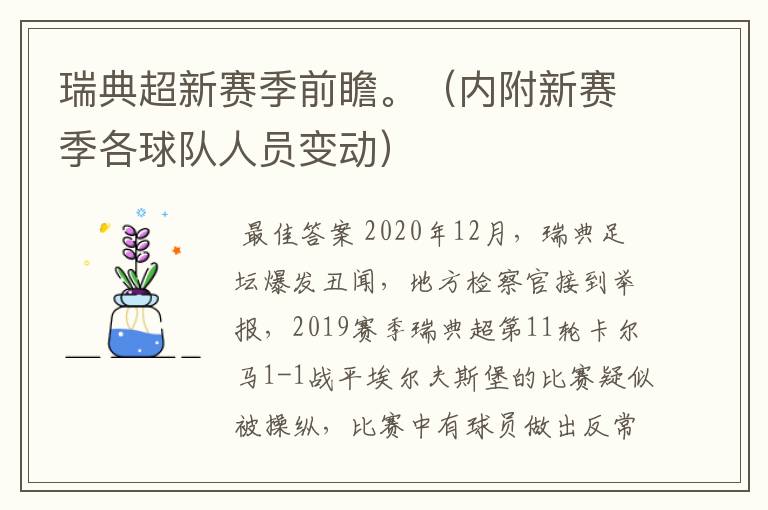 瑞典超新赛季前瞻。（内附新赛季各球队人员变动）

最佳答案 2020年12月，瑞典足坛爆发丑闻，地方检察官接到举报，2019赛季瑞典超第11轮卡尔马1-1战平埃尔夫斯堡的比赛疑似被操纵，比赛中有球员做出反常